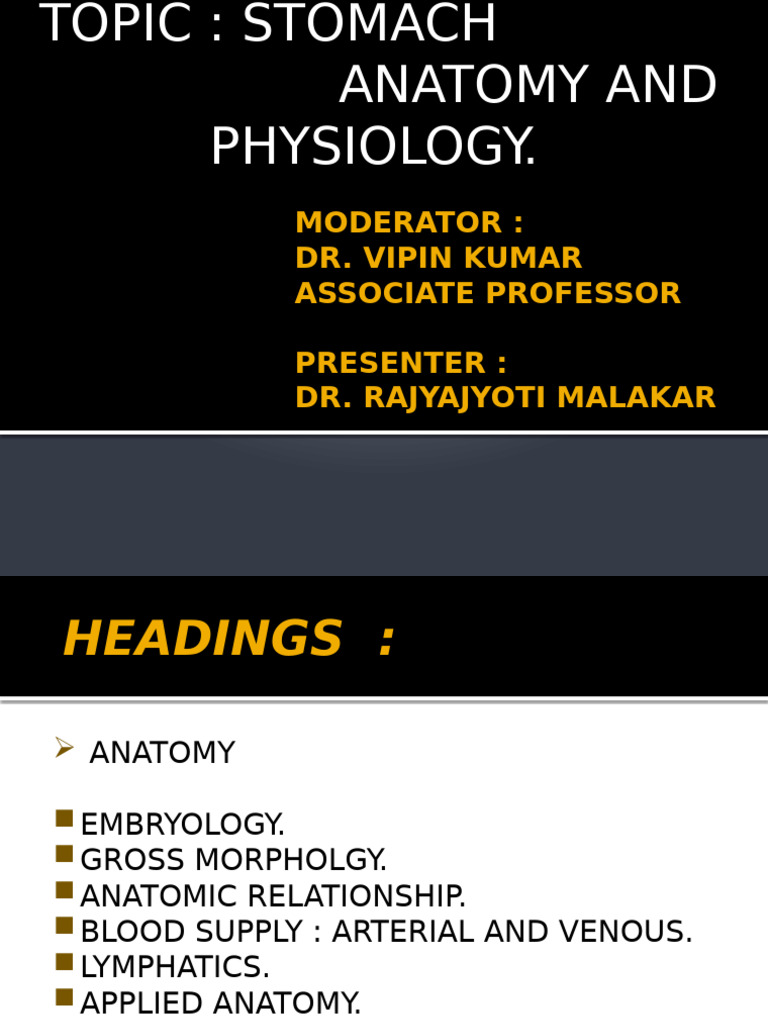 TOPIC : STOMACH ANATOMY AND PHYSIOLOGY.

MODERATOR :
DR. VIPIN KUMAR
ASSOCIATE PROFESSOR

PRESENTER :
DR. RAJYAJYOTI MALAKAR

HEADINGS :

ANATOMY

EMBRYOLOGY.
GROSS MORPHOLGY.
ANATOMIC RELATIONSHIP.
BLOOD SUPPLY : ARTERIAL AND VENOUS.
LYMPHATICS.
APPLIED ANATOMY.